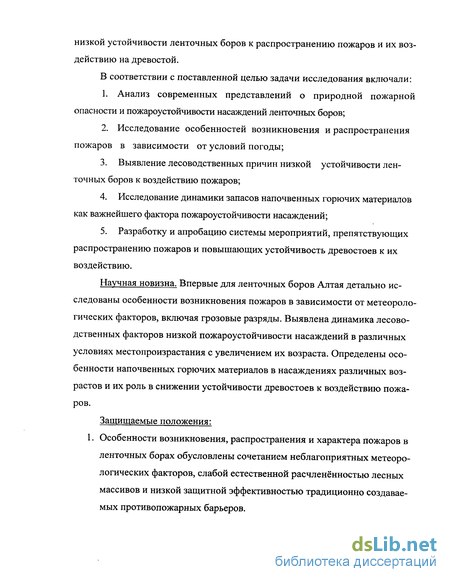 низкой устойчивости ленточных боров к распространению пожаров и их воздействию на древостой.

В соответствии с поставленной целью задачи исследования включали:

1. Анализ современных представлений о природной пожарной опасности и пожароустойчивости насаждений ленточных боров;

2. Исследование особенностей возникновения и распространения пожаров в зависимости от условий погоды;

3. Выявление лесоводственных причин низкой устойчивости ленточных боров к воздействию пожаров;

4. Исследование динамики запасов напочвенных горючих материалов как важнейшего фактора пожароустойчивости насаждений;

5. Разработку и апробацию системы мероприятий, препятствующих распространению пожаров и повышающих устойчивость древостоев к их воздействию.

Научная новизна. Впервые для ленточных боров Алтая детально исследованы особенности возникновения пожаров в зависимости от метеорологических факторов, включая грозовые разряды. Выявлена динамика лесоводственных факторов низкой пожароустойчивости насаждений в различных условиях местопроизрастания с увеличением их возраста. Определены особенности напочвенных горючих материалов в насаждениях различных возрастов и их роль в снижении устойчивости древостоев к воздействию пожаров.

Защищаемые положения:

1. Особенности возникновения, распространения и характера пожаров в ленточных борах обусловлены сочетанием неблагоприятных метеорологических факторов, слабой естественной расчленённостью лесных массивов и низкой защитной эффективностью традиционно создаваемых противопожарных барьеров.

dsLib.net
библиотека диссертаций